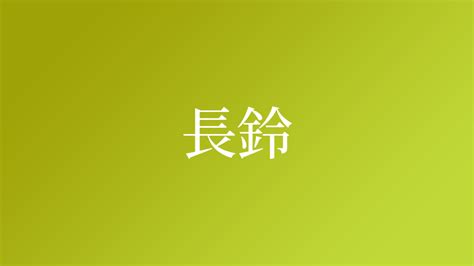 長鈴